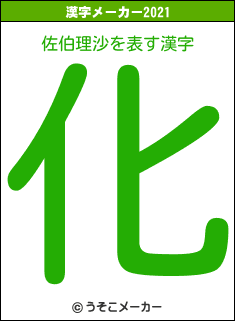 漢字メーカー2021

佐伯理沙を表す漢字

化

© うそこメーカー